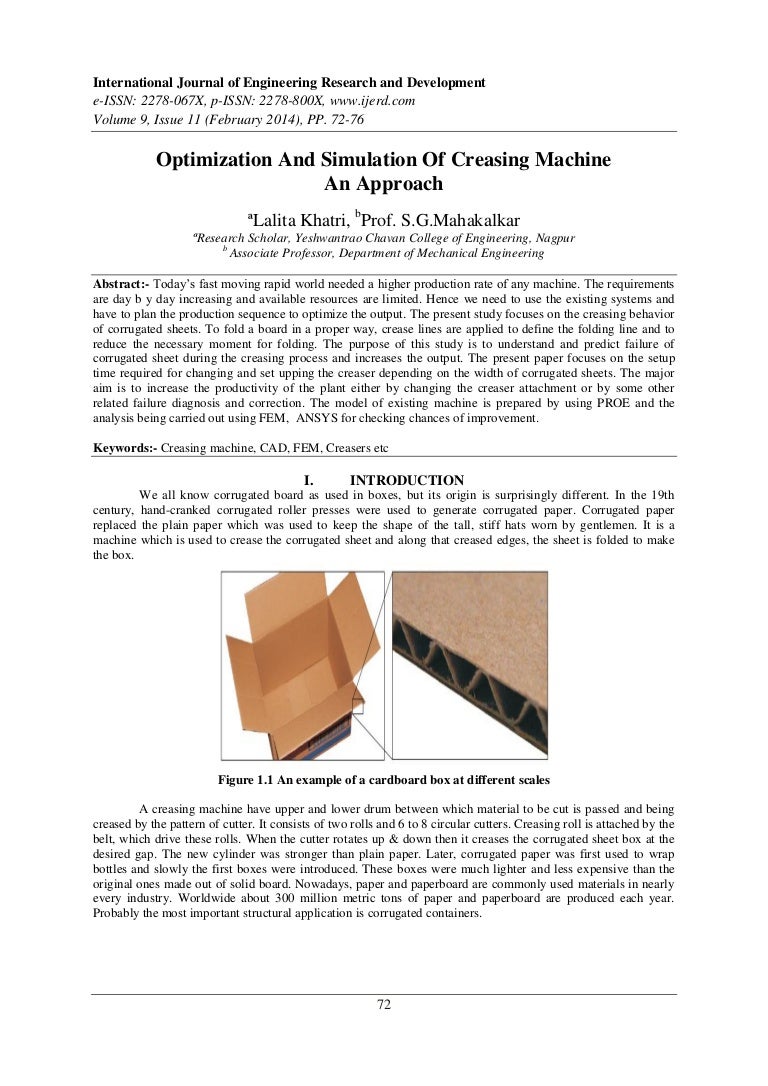 International Journal of Engineering Research and Development
e-ISSN: 2278-067X, p-ISSN: 2278-800X, www.ijerd.com
Volume 9, Issue 11 (February 2014), PP. 72-76

Optimization And Simulation Of Creasing Machine An Approach

$^a$Lalita Khatri, $^b$Prof. S.G.Mahakalkar

$^a$Research Scholar, Yeshwantrao Chavan College of Engineering, Nagpur
$^b$ Associate Professor, Department of Mechanical Engineering

Abstract:- Today's fast moving rapid world needed a higher production rate of any machine. The requirements are day b y day increasing and available resources are limited. Hence we need to use the existing systems and have to plan the production sequence to optimize the output. The present study focuses on the creasing behavior of corrugated sheets. To fold a board in a proper way, crease lines are applied to define the folding line and to reduce the necessary moment for folding. The purpose of this study is to understand and predict failure of corrugated sheet during the creasing process and increases the output. The present paper focuses on the setup time required for changing and set upping the creaser depending on the width of corrugated sheets. The major aim is to increase the productivity of the plant either by changing the creaser attachment or by some other related failure diagnosis and correction. The model of existing machine is prepared by using PROE and the analysis being carried out using FEM, ANSYS for checking chances of improvement.

Keywords:- Creasing machine, CAD, FEM, Creasers etc

I. INTRODUCTION

We all know corrugated board as used in boxes, but its origin is surprisingly different. In the 19th century, hand-cranked corrugated roller presses were used to generate corrugated paper. Corrugated paper replaced the plain paper which was used to keep the shape of the tall, stiff hats worn by gentlemen. It is a machine which is used to crease the corrugated sheet and along that creased edges, the sheet is folded to make the box.

Figure 1.1 An example of a cardboard box at different scales

A creasing machine have upper and lower drum between which material to be cut is passed and being creased by the pattern of cutter. It consists of two rolls and 6 to 8 circular cutters. Creasing roll is attached by the belt, which drive these rolls. When the cutter rotates up & down then it creases the corrugated sheet box at the desired gap. The new cylinder was stronger than plain paper. Later, corrugated paper was first used to wrap bottles and slowly the first boxes were introduced. These boxes were much lighter and less expensive than the original ones made out of solid board. Nowadays, paper and paperboard are commonly used materials in nearly every industry. Worldwide about 300 million metric tons of paper and paperboard are produced each year. Probably the most important structural application is corrugated containers.

72